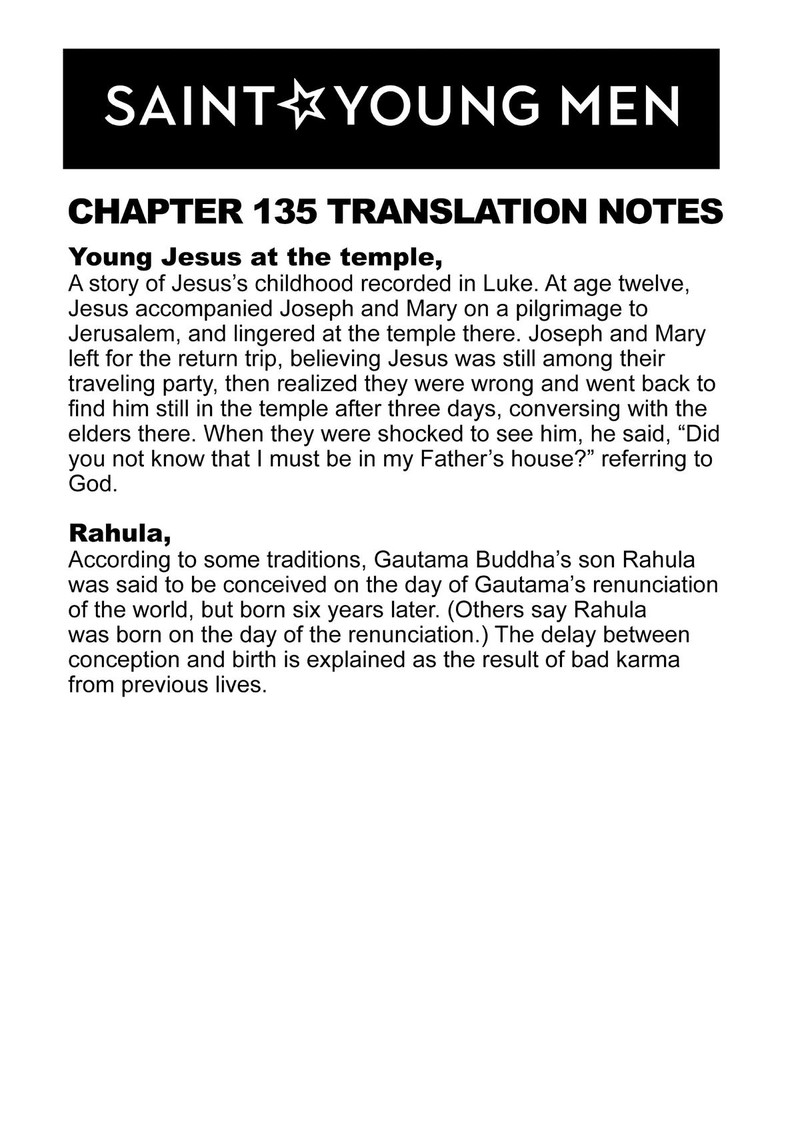 SAINT☆YOUNG MEN

CHAPTER 135 TRANSLATION NOTES

Young Jesus at the temple,
A story of Jesus's childhood recorded in Luke. At age twelve, Jesus accompanied Joseph and Mary on a pilgrimage to Jerusalem, and lingered at the temple there. Joseph and Mary left for the return trip, believing Jesus was still among their traveling party, then realized they were wrong and went back to find him still in the temple after three days, conversing with the elders there. When they were shocked to see him, he said, "Did you not know that I must be in my Father's house?" referring to God.

Rahula,
According to some traditions, Gautama Buddha's son Rahula was said to be conceived on the day of Gautama's renunciation of the world, but born six years later. (Others say Rahula was born on the day of the renunciation.) The delay between conception and birth is explained as the result of bad karma from previous lives.